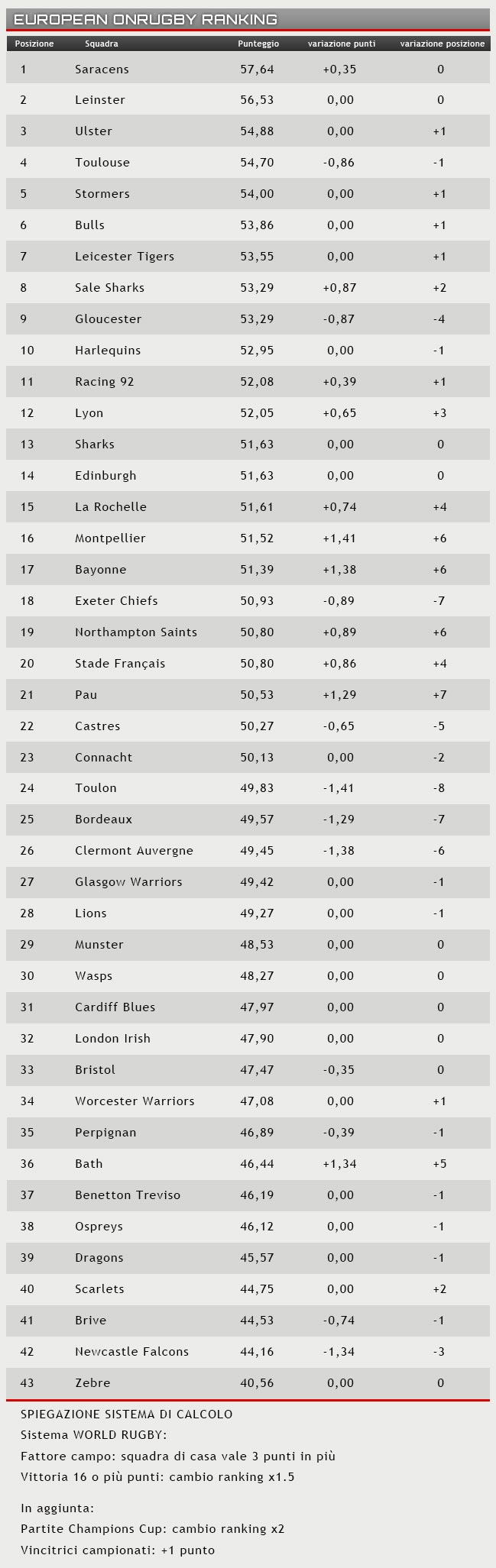 EUROPEAN ONRUGBY RANKING

| Posizione | Squadra | Punteggio | variazione punti | variazione posizione |
|---|---|---|---|---|
| 1 | Saracens | 57,64 | +0,35 | 0 |
| 2 | Leinster | 56,53 | 0,00 | 0 |
| 3 | Ulster | 54,88 | 0,00 | +1 |
| 4 | Toulouse | 54,70 | -0,86 | -1 |
| 5 | Stormers | 54,00 | 0,00 | +1 |
| 6 | Bulls | 53,86 | 0,00 | +1 |
| 7 | Leicester Tigers | 53,55 | 0,00 | +1 |
| 8 | Sale Sharks | 53,29 | +0,87 | +2 |
| 9 | Gloucester | 53,29 | -0,87 | -4 |
| 10 | Harlequins | 52,95 | 0,00 | -1 |
| 11 | Racing 92 | 52,08 | +0,39 | +1 |
| 12 | Lyon | 52,05 | +0,65 | +3 |
| 13 | Sharks | 51,63 | 0,00 | 0 |
| 14 | Edinburgh | 51,63 | 0,00 | 0 |
| 15 | La Rochelle | 51,61 | +0,74 | +4 |
| 16 | Montpellier | 51,52 | +1,41 | +6 |
| 17 | Bayonne | 51,39 | +1,38 | +6 |
| 18 | Exeter Chiefs | 50,93 | -0,89 | -7 |
| 19 | Northampton Saints | 50,80 | +0,89 | +6 |
| 20 | Stade Français | 50,80 | +0,86 | +4 |
| 21 | Pau | 50,53 | +1,29 | +7 |
| 22 | Castres | 50,27 | -0,65 | -5 |
| 23 | Connacht | 50,13 | 0,00 | -2 |
| 24 | Toulon | 49,83 | -1,41 | -8 |
| 25 | Bordeaux | 49,57 | -1,29 | -7 |
| 26 | Clermont Auvergne | 49,45 | -1,38 | -6 |
| 27 | Glasgow Warriors | 49,42 | 0,00 | -1 |
| 28 | Lions | 49,27 | 0,00 | -1 |
| 29 | Munster | 48,53 | 0,00 | 0 |
| 30 | Wasps | 48,27 | 0,00 | 0 |
| 31 | Cardiff Blues | 47,97 | 0,00 | 0 |
| 32 | London Irish | 47,90 | 0,00 | 0 |
| 33 | Bristol | 47,47 | -0,35 | 0 |
| 34 | Worcester Warriors | 47,08 | 0,00 | +1 |
| 35 | Perpignan | 46,89 | -0,39 | -1 |
| 36 | Bath | 46,44 | +1,34 | +5 |
| 37 | Benetton Treviso | 46,19 | 0,00 | -1 |
| 38 | Ospreys | 46,12 | 0,00 | -1 |
| 39 | Dragons | 45,57 | 0,00 | -1 |
| 40 | Scarlets | 44,75 | 0,00 | +2 |
| 41 | Brive | 44,53 | -0,74 | -1 |
| 42 | Newcastle Falcons | 44,16 | -1,34 | -3 |
| 43 | Zebre | 40,56 | 0,00 | 0 |

SPIEGAZIONE SISTEMA DI CALCOLO
Sistema WORLD RUGBY:
Fattore campo: squadra di casa vale 3 punti in più
Vittoria 16 o più punti: cambio ranking x1.5

In aggiunta:
Partite Champions Cup: cambio ranking x2
Vincitrici campionati: +1 punto